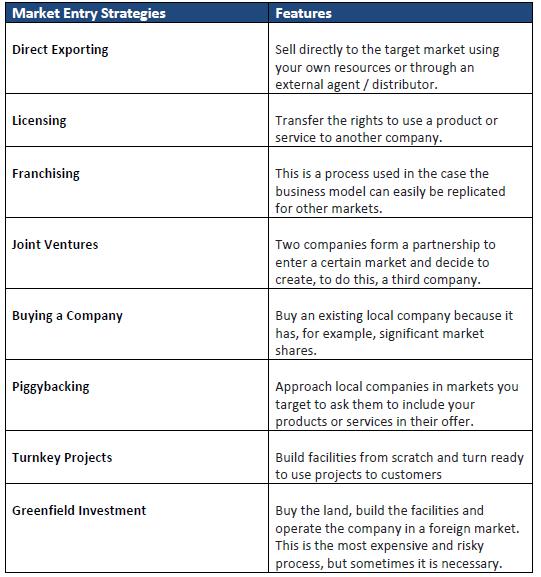 | Market Entry Strategies | Features |
|---|---|
| Direct Exporting | Sell directly to the target market using your own resources or through an external agent / distributor. |
| Licensing | Transfer the rights to use a product or service to another company. |
| Franchising | This is a process used in the case the business model can easily be replicated for other markets. |
| Joint Ventures | Two companies form a partnership to enter a certain market and decide to create, to do this, a third company. |
| Buying a Company | Buy an existing local company because it has, for example, significant market shares. |
| Piggybacking | Approach local companies in markets you target to ask them to include your products or services in their offer. |
| Turnkey Projects | Build facilities from scratch and turn ready to use projects to customers |
| Greenfield Investment | Buy the land, build the facilities and operate the company in a foreign market. This is the most expensive and risky process, but sometimes it is necessary. |